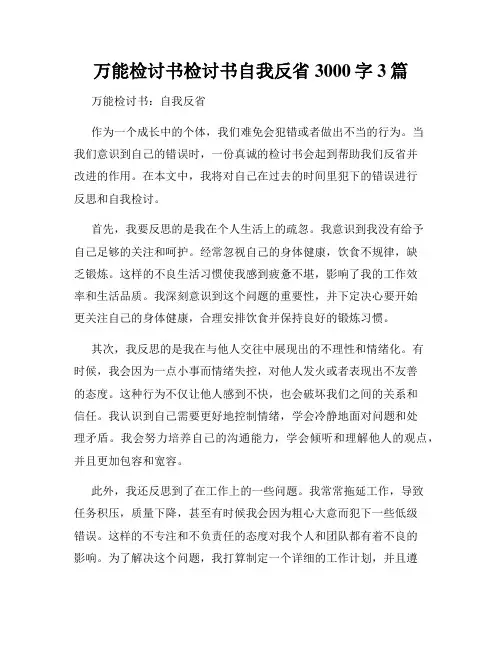 万能检讨书检讨书自我反省 3000 字 3 篇

万能检讨书：自我反省

作为一个成长中的个体，我们难免会犯错或者做出不当的行为。当我们意识到自己的错误时，一份真诚的检讨书会起到帮助我们反省并改进的作用。在本文中，我将对自己在过去的时间里犯下的错误进行反思和自我检讨。

首先，我要反思的是我在个人生活上的疏忽。我意识到我没有给予自己足够的关注和呵护。经常忽视自己的身体健康，饮食不规律，缺乏锻炼。这样的不良生活习惯使我感到疲惫不堪，影响了我的工作效率和生活品质。我深刻意识到这个问题的重要性，并下定决心要开始更关注自己的身体健康，合理安排饮食并保持良好的锻炼习惯。

其次，我反思的是我在与他人交往中展现出的不理性和情绪化。有时候，我会因为一点小事而情绪失控，对他人发火或者表现出不友善的态度。这种行为不仅让他人感到不快，也会破坏我们之间的关系和信任。我认识到自己需要更好地控制情绪，学会冷静地面对问题和处理矛盾。我会努力培养自己的沟通能力，学会倾听和理解他人的观点，并且更加包容和宽容。

此外，我还反思到了在工作上的一些问题。我常常拖延工作，导致任务积压，质量下降，甚至有时候我会因为粗心大意而犯下一些低级错误。这样的不专注和不负责任的态度对我个人和团队都有着不良的影响。为了解决这个问题，我打算制定一个详细的工作计划，并且遵